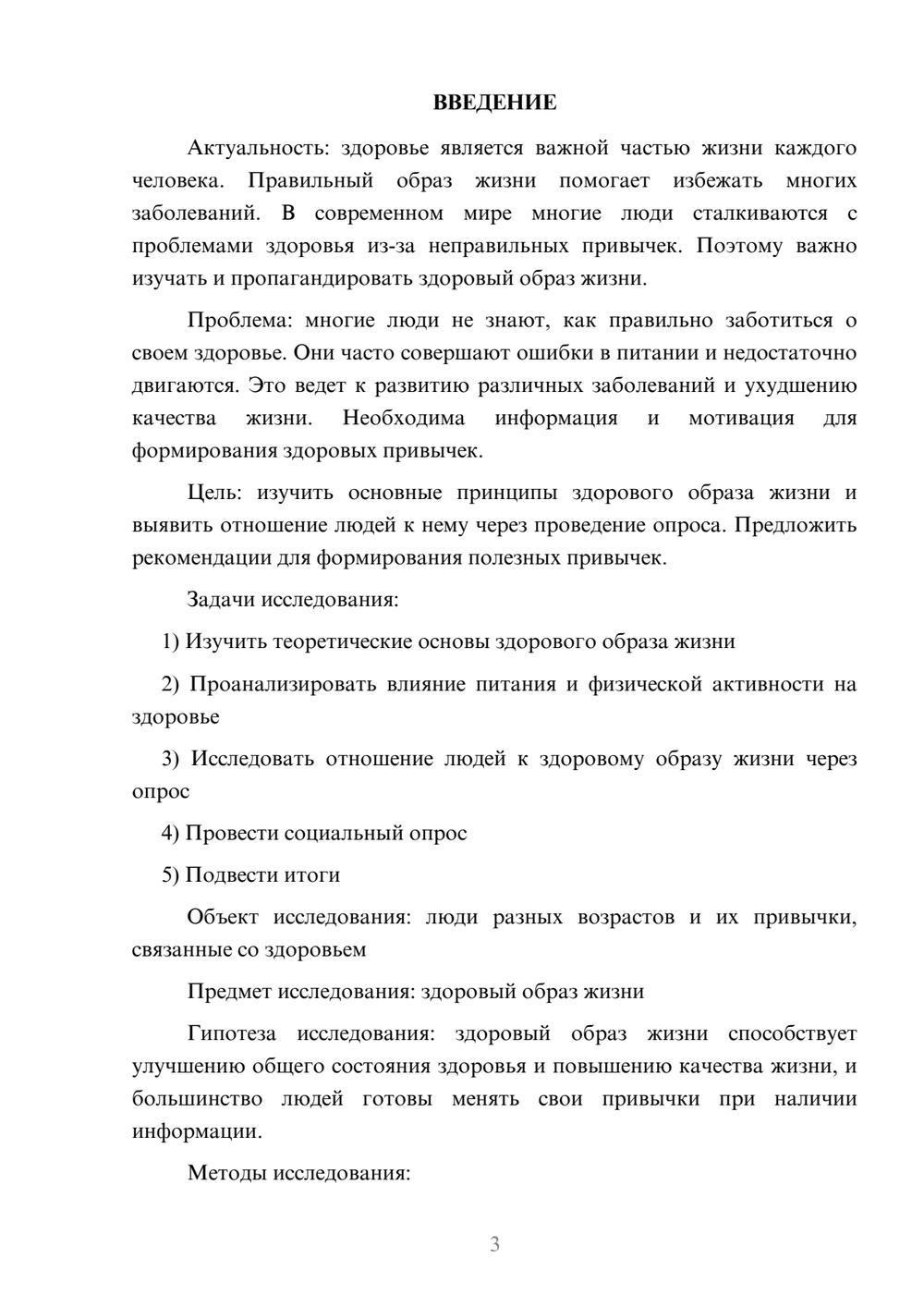 ВВЕДЕНИЕ

Актуальность: здоровье является важной частью жизни каждого человека. Правильный образ жизни помогает избежать многих заболеваний. В современном мире многие люди сталкиваются с проблемами здоровья из-за неправильных привычек. Поэтому важно изучать и пропагандировать здоровый образ жизни.

Проблема: многие люди не знают, как правильно заботиться о своем здоровье. Они часто совершают ошибки в питании и недостаточно двигаются. Это ведет к развитию различных заболеваний и ухудшению качества жизни. Необходима информация и мотивация для формирования здоровых привычек.

Цель: изучить основные принципы здорового образа жизни и выявить отношение людей к нему через проведение опроса. Предложить рекомендации для формирования полезных привычек.

Задачи исследования:

1) Изучить теоретические основы здорового образа жизни

2) Проанализировать влияние питания и физической активности на здоровье

3) Исследовать отношение людей к здоровому образу жизни через опрос

4) Провести социальный опрос

5) Подвести итоги

Объект исследования: люди разных возрастов и их привычки, связанные со здоровьем

Предмет исследования: здоровый образ жизни

Гипотеза исследования: здоровый образ жизни способствует улучшению общего состояния здоровья и повышению качества жизни, и большинство людей готовы менять свои привычки при наличии информации.

Методы исследования:

3